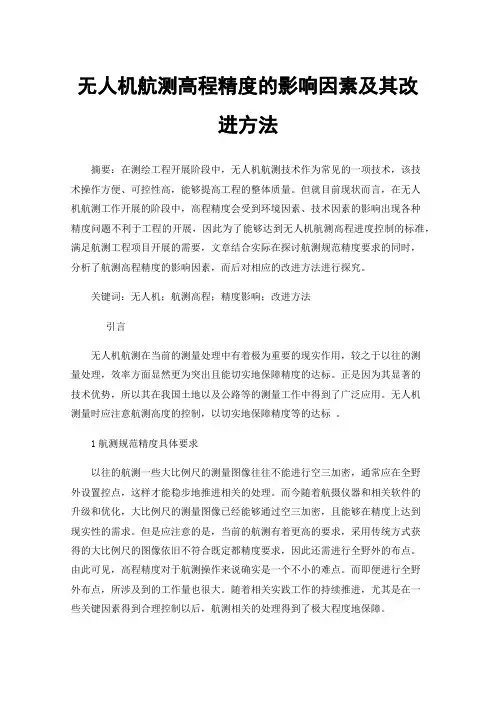 无人机航测高程精度的影响因素及其改进方法

摘要：在测绘工程开展阶段中，无人机航测技术作为常见的一项技术，该技术操作方便、可控性高，能够提高工程的整体质量。但就目前现状而言，在无人机航测工作开展的阶段中，高程精度会受到环境因素、技术因素的影响出现各种精度问题不利于工程的开展，因此为了能够达到无人机航测高程进度控制的标准，满足航测工程项目开展的需要，文章结合实际在探讨航测规范精度要求的同时，分析了航测高程精度的影响因素，而后对相应的改进方法进行探究。

关键词：无人机；航测高程；精度影响；改进方法

引言

无人机航测在当前的测量处理中有着极为重要的现实作用，较之于以往的测量处理，效率方面显然更为突出且能切实地保障精度的达标。正是因为其显著的技术优势，所以其在我国土地以及公路等的测量工作中得到了广泛应用。无人机测量时应注意航测高度的控制，以切实地保障精度等的达标 。

1 航测规范精度具体要求

以往的航测一些大比例尺的测量图像往往不能进行空三加密，通常应在全野外设置控点，这样才能稳步地推进相关的处理。而今随着航摄仪器和相关软件的升级和优化，大比例尺的测量图像已经能够通过空三加密，且能够在精度上达到现实性的需求。但是应注意的是，当前的航测有着更高的要求，采用传统方式获得的大比例尺的图像依旧不符合既定都精度要求，因此还需进行全野外的布点。由此可见，高程精度对于航测操作来说确实是一个不小的难点。而即便进行全野外布点，所涉及到的工作量也很大。随着相关实践工作的持续推进，尤其是在一些关键因素得到合理控制以后，航测相关的处理得到了极大程度地保障。